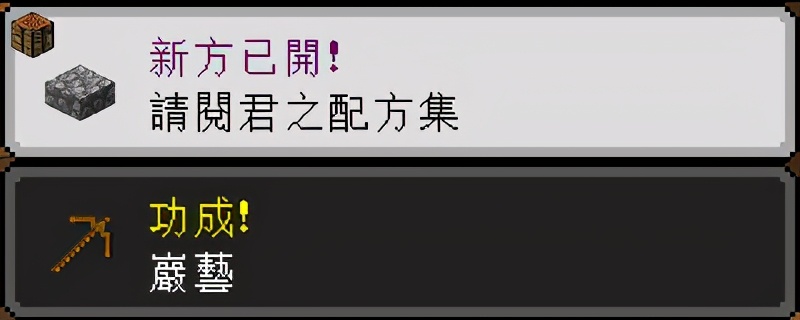 新方已開!
請閱君之配方集

功成!
巖藝